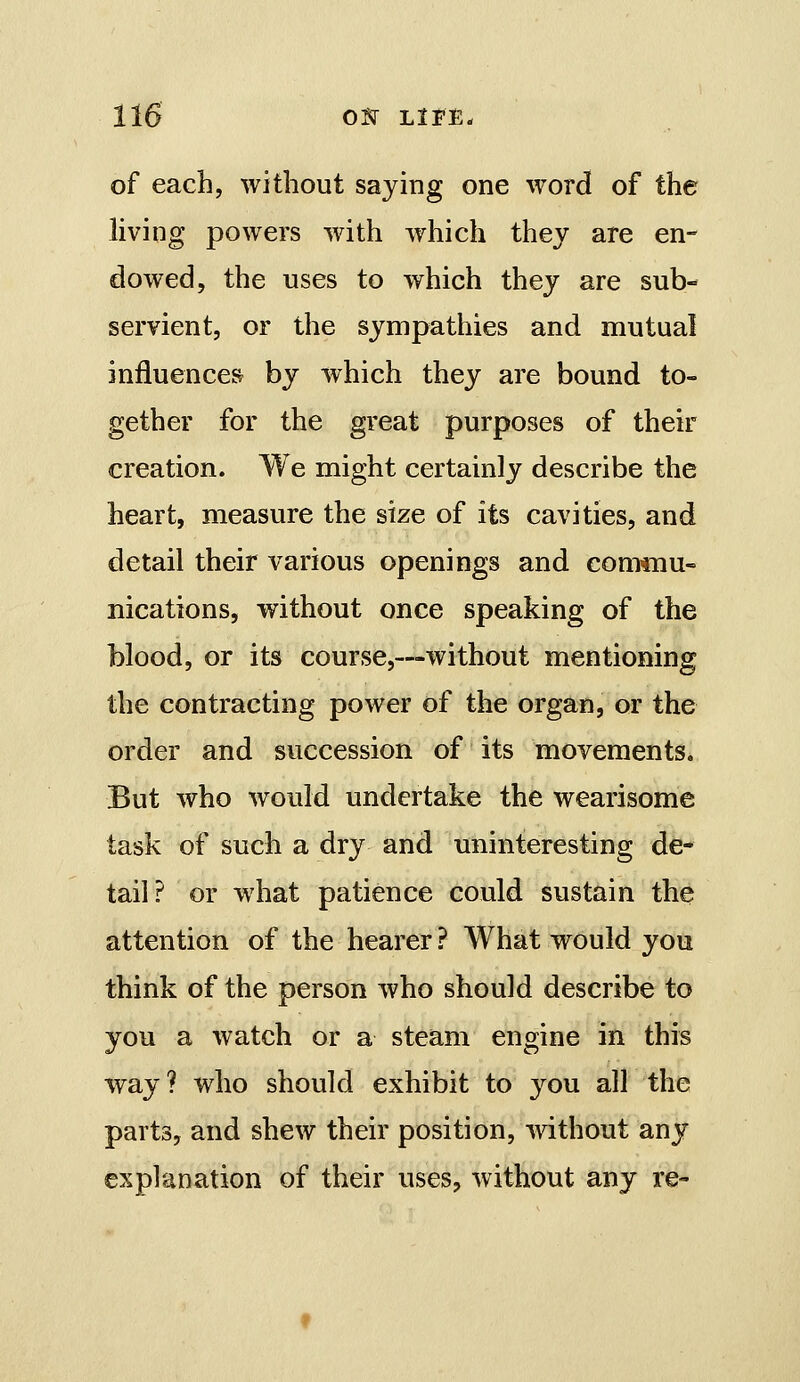 116 ON LIFE.

of each, without saying one word of the living powers with which they are endowed, the uses to which they are subservient, or the sympathies and mutual influences by which they are bound together for the great purposes of their creation. We might certainly describe the heart, measure the size of its cavities, and detail their various openings and communications, without once speaking of the blood, or its course,—without mentioning the contracting power of the organ, or the order and succession of its movements. But who would undertake the wearisome task of such a dry and uninteresting detail? or what patience could sustain the attention of the hearer? What would you think of the person who should describe to you a watch or a steam engine in this way? who should exhibit to you all the parts, and shew their position, without any explanation of their uses, without any re-